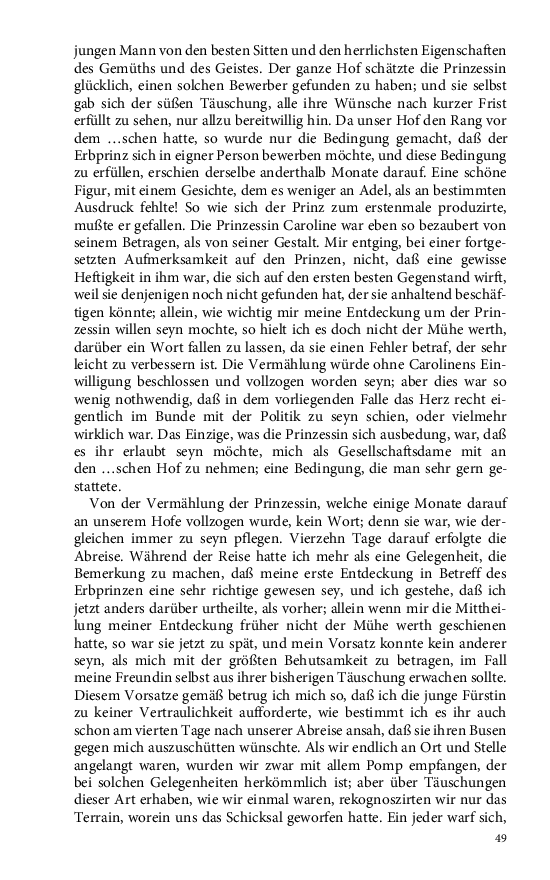 jungen Mann von den besten Sitten und den herrlichsten Eigenschaften des Gemüths und des Geistes. Der ganze Hof schätzte die Prinzessin glücklich, einen solchen Bewerber gefunden zu haben; und sie selbst gab sich der süßen Täuschung, alle ihre Wünsche nach kurzer Frist erfüllt zu sehen, nur allzu bereitwillig hin. Da unser Hof den Rang vor dem …schen hatte, so wurde nur die Bedingung gemacht, daß der Erbprinz sich in eigner Person bewerben möchte, und diese Bedingung zu erfüllen, erschien derselbe anderthalb Monate darauf. Eine schöne Figur, mit einem Gesichte, dem es weniger an Adel, als an bestimmten Ausdruck fehlte! So wie sich der Prinz zum erstenmale produzirte, mußte er gefallen. Die Prinzessin Caroline war eben so bezaubert von seinem Betragen, als von seiner Gestalt. Mir entging, bei einer fortgesetzten Aufmerksamkeit auf den Prinzen, nicht, daß eine gewisse Heftigkeit in ihm war, die sich auf den ersten besten Gegenstand wirft, weil sie denjenigen noch nicht gefunden hat, der sie anhaltend beschäftigen könnte; allein, wie wichtig mir meine Entdeckung um der Prinzessin willen seyn mochte, so hielt ich es doch nicht der Mühe werth, darüber ein Wort fallen zu lassen, da sie einen Fehler betraf, der sehr leicht zu verbessern ist. Die Vermählung würde ohne Carolinens Einwilligung beschlossen und vollzogen worden seyn; aber dies war so wenig nothwendig, daß in dem vorliegenden Falle das Herz recht eigentlich im Bunde mit der Politik zu seyn schien, oder vielmehr wirklich war. Das Einzige, was die Prinzessin sich ausbedung, war, daß es ihr erlaubt seyn möchte, mich als Gesellschaftsdame mit an den …schen Hof zu nehmen; eine Bedingung, die man sehr gern gestattete.

Von der Vermählung der Prinzessin, welche einige Monate darauf an unserem Hofe vollzogen wurde, kein Wort; denn sie war, wie dergleichen immer zu seyn pflegen. Vierzehn Tage darauf erfolgte die Abreise. Während der Reise hatte ich mehr als eine Gelegenheit, die Bemerkung zu machen, daß meine erste Entdeckung in Betreff des Erbprinzen eine sehr richtige gewesen sey, und ich gestehe, daß ich jetzt anders darüber urtheilte, als vorher; allein wenn mir die Mittheilung meiner Entdeckung früher nicht der Mühe werth geschienen hatte, so war sie jetzt zu spät, und mein Vorsatz konnte kein anderer seyn, als mich mit der größten Behutsamkeit zu betragen, im Fall meine Freundin selbst aus ihrer bisherigen Täuschung erwachen sollte. Diesem Vorsatze gemäß betrug ich mich so, daß ich die junge Fürstin zu keiner Vertraulichkeit aufforderte, wie bestimmt ich es ihr auch schon am vierten Tage nach unserer Abreise ansah, daß sie ihren Busen gegen mich auszuschütten wünschte. Als wir endlich an Ort und Stelle angelangt waren, wurden wir zwar mit allem Pomp empfangen, der bei solchen Gelegenheiten herkömmlich ist; aber über Täuschungen dieser Art erhaben, wie wir einmal waren, rekognoszirten wir nur das Terrain, worein uns das Schicksal geworfen hatte. Ein jeder warf sich,

49